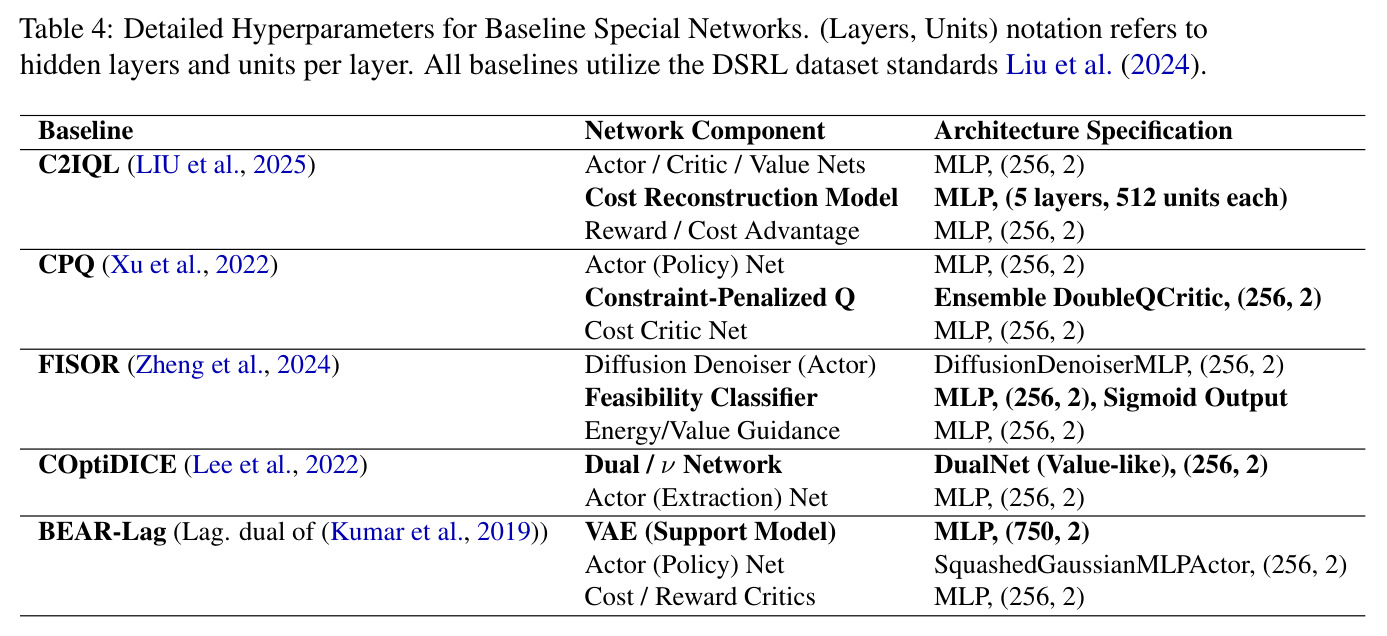 Table 4: Detailed Hyperparameters for Baseline Special Networks. (Layers, Units) notation refers to hidden layers and units per layer. All baselines utilize the DSRL dataset standards Liu et al. (2024).

| Baseline | Network Component | Architecture Specification |
|---|---|---|
| C2IQL (LIU et al., 2025) | Actor / Critic / Value Nets | MLP, (256, 2) |
| | Cost Reconstruction Model | MLP, (5 layers, 512 units each) |
| | Reward / Cost Advantage | MLP, (256, 2) |
| CPQ (Xu et al., 2022) | Actor (Policy) Net | MLP, (256, 2) |
| | Constraint-Penalized Q | Ensemble DoubleQCritic, (256, 2) |
| | Cost Critic Net | MLP, (256, 2) |
| FISOR (Zheng et al., 2024) | Diffusion Denoiser (Actor) | DiffusionDenoiserMLP, (256, 2) |
| | Feasibility Classifier | MLP, (256, 2), Sigmoid Output |
| | Energy/Value Guidance | MLP, (256, 2) |
| COptiDICE (Lee et al., 2022) | Dual / $\nu$ Network | DualNet (Value-like), (256, 2) |
| | Actor (Extraction) Net | MLP, (256, 2) |
| BEAR-Lag (Lag. dual of (Kumar et al., 2019)) | VAE (Support Model) | MLP, (750, 2) |
| | Actor (Policy) Net | SquashedGaussianMLPActor, (256, 2) |
| | Cost / Reward Critics | MLP, (256, 2) |